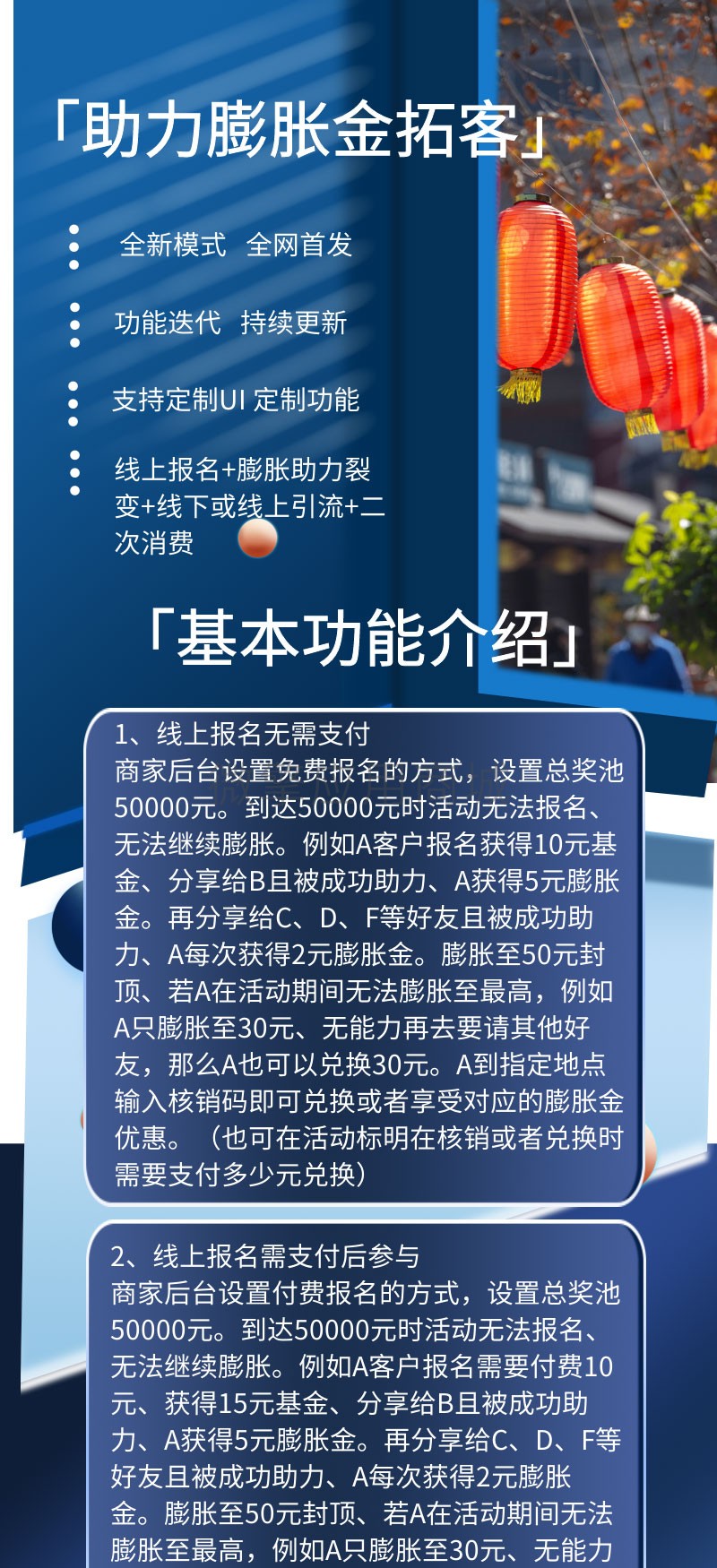 「助力膨胀金拓客」

全新模式 全网首发

功能迭代 持续更新

支持定制UI 定制功能

线上报名+膨胀助力裂变+线下或线上引流+二次消费

「基本功能介绍」

1、线上报名无需支付
商家后台设置免费报名的方式，设置总奖池50000元。到达50000元时活动无法报名、无法继续膨胀。例如A客户报名获得10元基金、分享给B且被成功助力、A获得5元膨胀金。再分享给C、D、F等好友且被成功助力、A每次获得2元膨胀金。膨胀至50元封顶、若A在活动期间无法膨胀至最高，例如A只膨胀至30元、无能力再去要请其他好友，那么A也可以兑换30元。A到指定地点输入核销码即可兑换或者享受对应的膨胀金优惠。（也可在活动标明在核销或者兑换时需要支付多少元兑换）

2、线上报名需支付后参与
商家后台设置付费报名的方式，设置总奖池50000元。到达50000元时活动无法报名、无法继续膨胀。例如A客户报名需要付费10元、获得15元基金、分享给B且被成功助力、A获得5元膨胀金。再分享给C、D、F等好友且被成功助力、A每次获得2元膨胀金。膨胀至50元封顶、若A在活动期间无法膨胀至最高，例如A只膨胀至30元、无能力